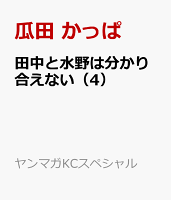 瓜田 かっぱ

田中と水野は分かり合えない（4）

ヤンマガKCスペシャル